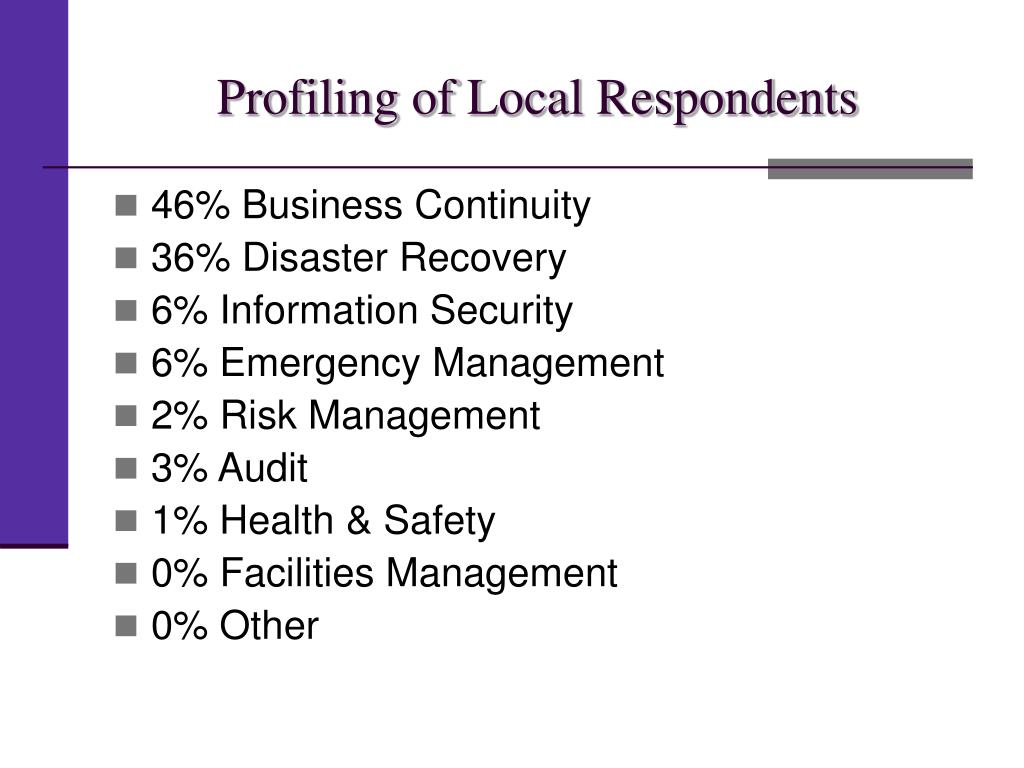 Profiling of Local Respondents

- 46% Business Continuity
- 36% Disaster Recovery
- 6% Information Security
- 6% Emergency Management
- 2% Risk Management
- 3% Audit
- 1% Health & Safety
- 0% Facilities Management
- 0% Other